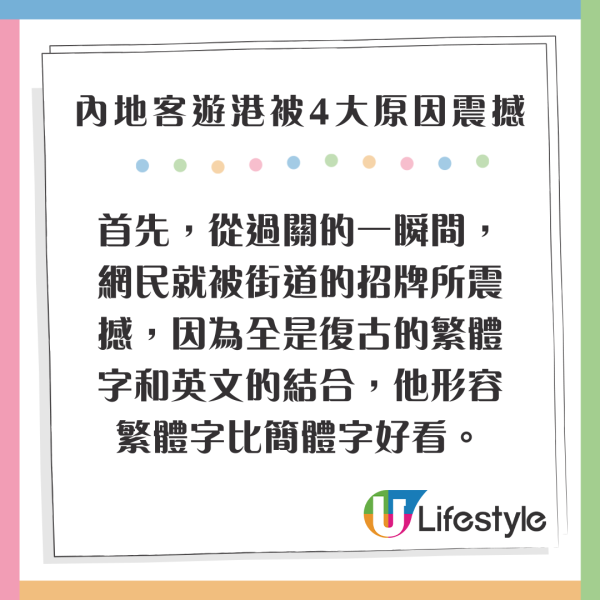 內地客遊港被4大原因震撼

首先，從過關的一瞬間，網民就被街道的招牌所震撼，因為全是復古的繁體字和英文的結合，他形容繁體字比簡體字好看。

U Lifestyle